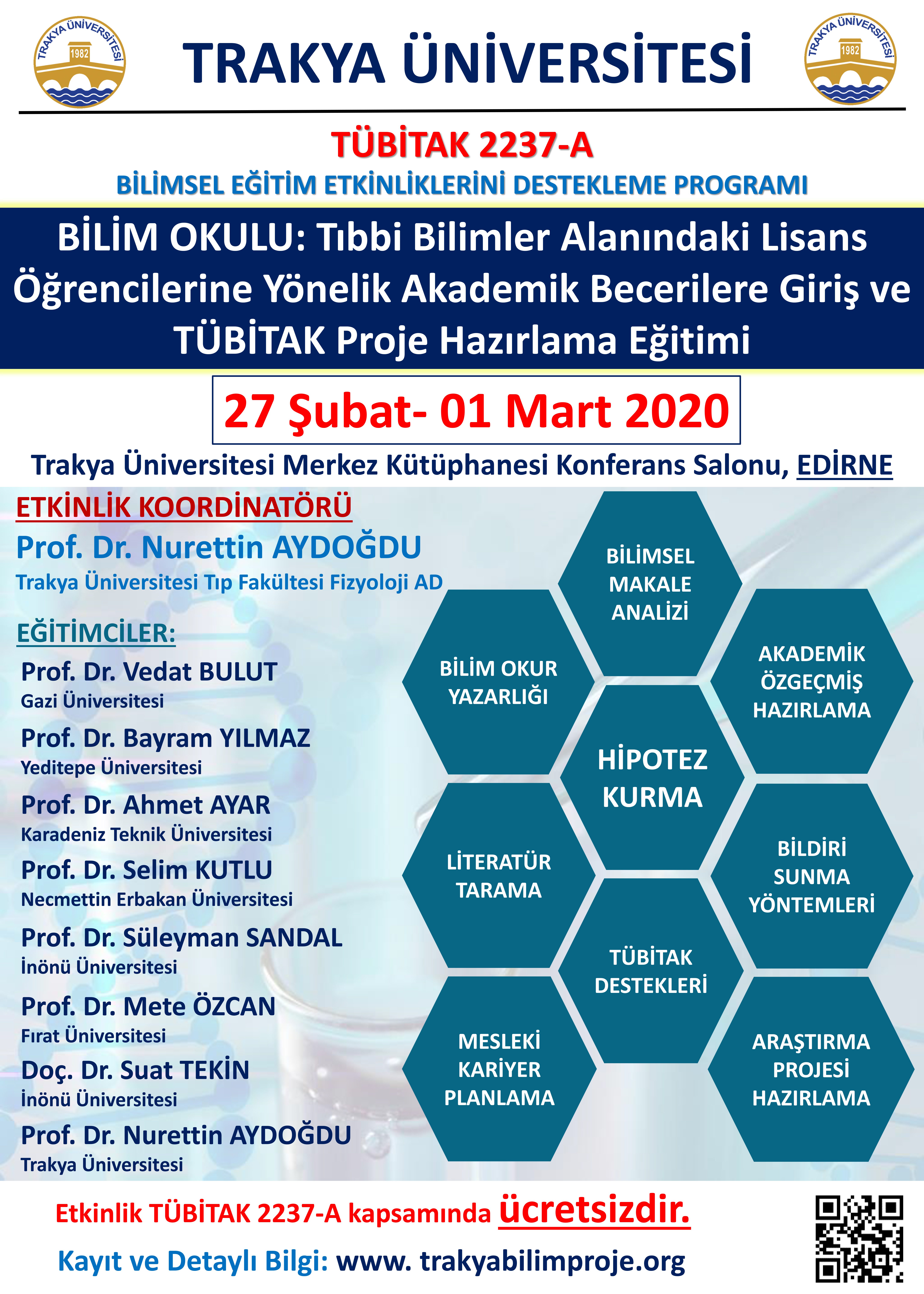 TRAKYA ÜNİVERSİTESİ 1982

TRAKYA ÜNİVERSİTESİ

TRAKYA ÜNİVERSİTESİ 1982

TÜBİTAK 2237-A

BİLİMSEL EĞİTİM ETKİNLİKLERİNİ DESTEKLEME PROGRAMI

BİLİM OKULU: Tıbbi Bilimler Alanındaki Lisans Öğrencilerine Yönelik Akademik Becerilere Giriş ve TÜBİTAK Proje Hazırlama Eğitimi

27 Şubat- 01 Mart 2020

Trakya Üniversitesi Merkez Kütüphanesi Konferans Salonu, EDİRNE

ETKİNLİK KOORDİNATÖRÜ

Prof. Dr. Nurettin AYDOĞDU

Trakya Üniversitesi Tıp Fakültesi Fizyoloji AD

EĞİTİMCİLER:

Prof. Dr. Vedat BULUT
Gazi Üniversitesi

Prof. Dr. Bayram YILMAZ
Yeditepe Üniversitesi

Prof. Dr. Ahmet AYAR
Karadeniz Teknik Üniversitesi

Prof. Dr. Selim KUTLU
Necmettin Erbakan Üniversitesi

Prof. Dr. Süleyman SANDAL
İnönü Üniversitesi

Prof. Dr. Mete ÖZCAN
Fırat Üniversitesi

Doç. Dr. Suat TEKİN
İnönü Üniversitesi

Prof. Dr. Nurettin AYDOĞDU
Trakya Üniversitesi

BİLİMSEL MAKALE ANALİZİ

BİLİM OKUR YAZARLIĞI

AKADEMİK ÖZGEÇMİŞ HAZIRLAMA

HİPOTEZ KURMA

LİTERATÜR TARAMA

BİLDİRİ SUNMA YÖNTEMLERİ

TÜBİTAK DESTEKLERİ

MESLEKİ KARİYER PLANLAMA

ARAŞTIRMA PROJESİ HAZIRLAMA

Etkinlik TÜBİTAK 2237-A kapsamında ücretsizdir.

Kayıt ve Detaylı Bilgi: www. trakyabilimproje.org